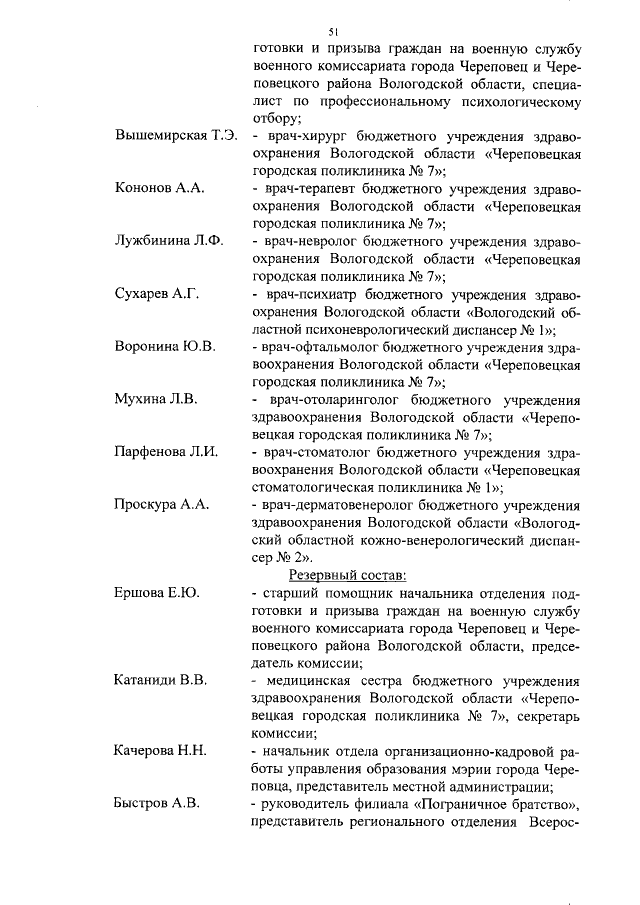 51

готовки и призыва граждан на военную службу военного комиссариата города Череповец и Череповецкого района Вологодской области, специалист по профессиональному психологическому отбору;

Вышемирская Т.Э. - врач-хирург бюджетного учреждения здравоохранения Вологодской области «Череповецкая городская поликлиника № 7»;

Кононов А.А. - врач-терапевт бюджетного учреждения здравоохранения Вологодской области «Череповецкая городская поликлиника № 7»;

Лужбинина Л.Ф. - врач-невролог бюджетного учреждения здравоохранения Вологодской области «Череповецкая городская поликлиника № 7»;

Сухарев А.Г. - врач-психиатр бюджетного учреждения здравоохранения Вологодской области «Вологодский областной психоневрологический диспансер № 1»;

Воронина Ю.В. - врач-офтальмолог бюджетного учреждения здравоохранения Вологодской области «Череповецкая городская поликлиника № 7»;

Мухина Л.В. - врач-отоларинголог бюджетного учреждения здравоохранения Вологодской области «Череповецкая городская поликлиника № 7»;

Парфенова Л.И. - врач-стоматолог бюджетного учреждения здравоохранения Вологодской области «Череповецкая стоматологическая поликлиника № 1»;

Проскура А.А. - врач-дерматовенеролог бюджетного учреждения здравоохранения Вологодской области «Вологодский областной кожно-венерологический диспансер № 2».

Резервный состав:

Ершова Е.Ю. - старший помощник начальника отделения подготовки и призыва граждан на военную службу военного комиссариата города Череповец и Череповецкого района Вологодской области, председатель комиссии;

Катаниди В.В. - медицинская сестра бюджетного учреждения здравоохранения Вологодской области «Череповецкая городская поликлиника № 7», секретарь комиссии;

Качерова Н.Н. - начальник отдела организационно-кадровой работы управления образования мэрии города Череповца, представитель местной администрации;

Быстров А.В. - руководитель филиала «Пограничное братство», представитель регионального отделения Всерос-